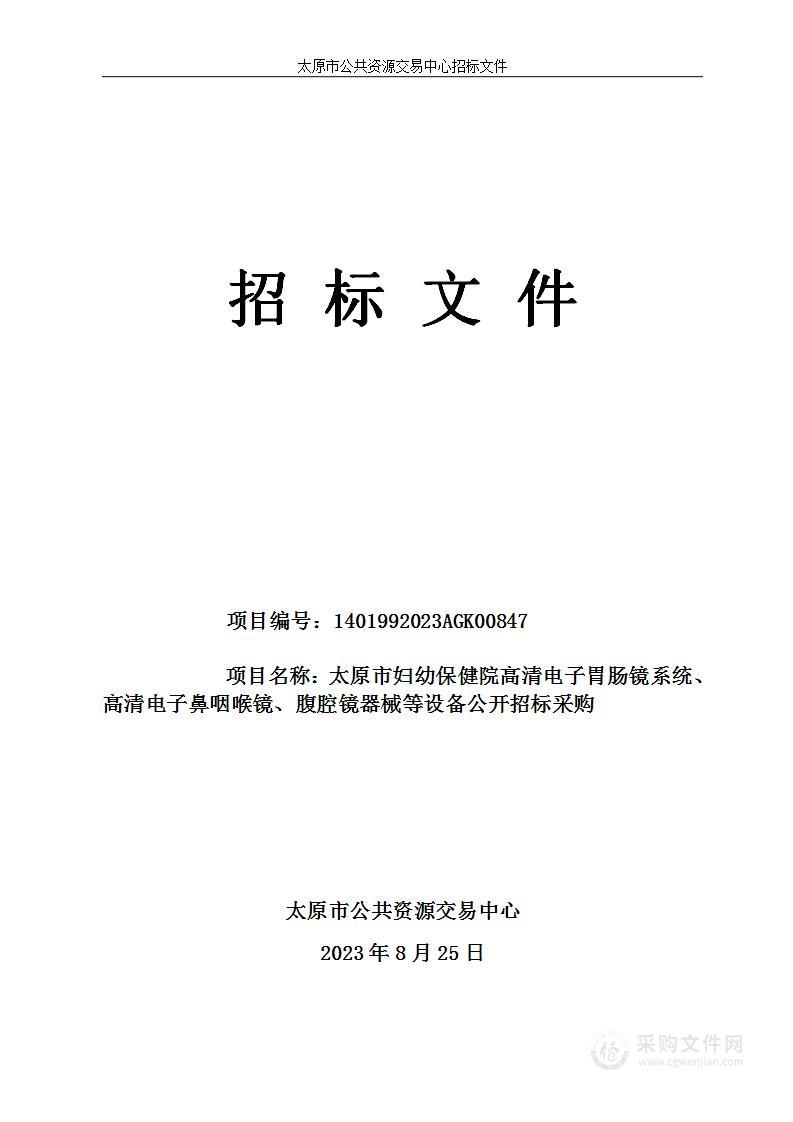 太原市公共资源交易中心招标文件

招 标 文 件

项目编号：1401992023AGK00847

项目名称：太原市妇幼保健院高清电子胃肠镜系统、高清电子鼻咽喉镜、腹腔镜器械等设备公开招标采购

太原市公共资源交易中心

2023 年 8 月 25 日

采购文件网
www.cgwenjian.com